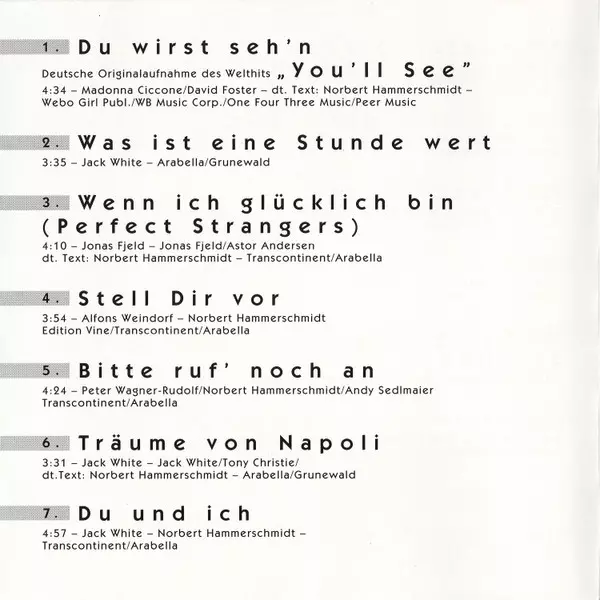 1. Du wirst seh'n

Deutsche Originalaufnahme des Welthits „You'll See"

4:34 – Madonna Ciccone/David Foster – dt. Text: Norbert Hammerschmidt – Webo Girl Publ./WB Music Corp./One Four Three Music/Peer Music

2. Was ist eine Stunde wert

3:35 – Jack White – Arabella/Grunewald

3. Wenn ich glücklich bin (Perfect Strangers)

4:10 – Jonas Fjeld – Jonas Fjeld/Astor Andersen dt. Text: Norbert Hammerschmidt – Transcontinent/Arabella

4. Stell Dir vor

3:54 – Alfons Weindorf – Norbert Hammerschmidt Edition Vine/Transcontinent/Arabella

5. Bitte ruf' noch an

4:24 – Peter Wagner-Rudolf/Norbert Hammerschmidt/Andy Sedlmaier Transcontinent/Arabella

6. Träume von Napoli

3:31 – Jack White – Jack White/Tony Christie/ dt.Text: Norbert Hammerschmidt – Arabella/Grunewald

7. Du und ich

4:57 – Jack White – Norbert Hammerschmidt – Transcontinent/Arabella